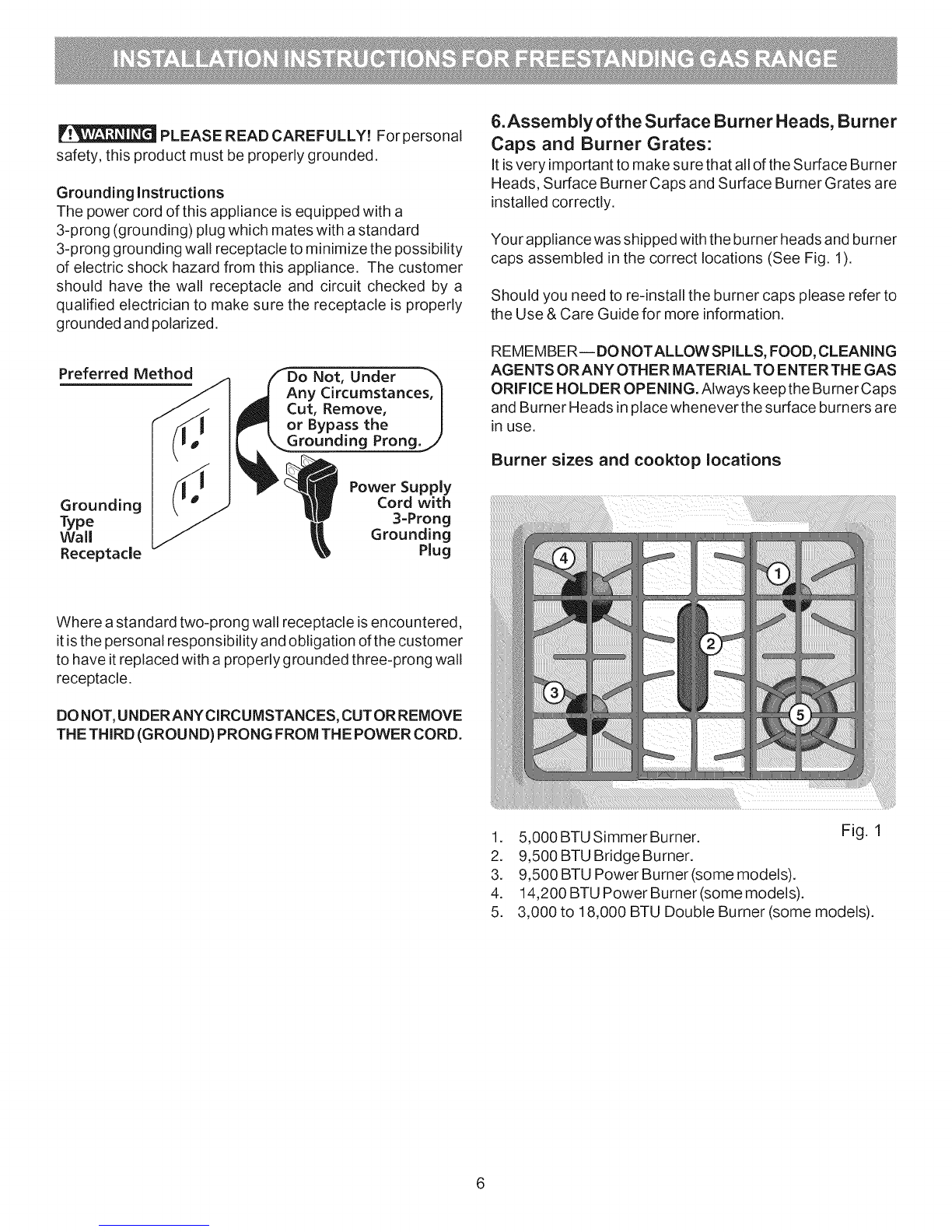 INSTALLATION INSTRUCTIONS FOR FREESTANDING GAS RANGE

WARNING PLEASE READ CAREFULLY! For personal safety, this product must be properly grounded.

Grounding Instructions
The power cord of this appliance is equipped with a 3-prong (grounding) plug which mates with a standard 3-prong grounding wall receptacle to minimize the possibility of electric shock hazard from this appliance. The customer should have the wall receptacle and circuit checked by a qualified electrician to make sure the receptacle is properly grounded and polarized.

Preferred Method

Do Not, Under Any Circumstances, Cut, Remove, or Bypass the Grounding Prong.

Grounding Type Wall Receptacle

Power Supply Cord with 3-Prong Grounding Plug

Where a standard two-prong wall receptacle is encountered, it is the personal responsibility and obligation of the customer to have it replaced with a properly grounded three-prong wall receptacle.

DO NOT, UNDER ANY CIRCUMSTANCES, CUT OR REMOVE THE THIRD (GROUND) PRONG FROM THE POWER CORD.

6. Assembly of the Surface Burner Heads, Burner Caps and Burner Grates:
It is very important to make sure that all of the Surface Burner Heads, Surface Burner Caps and Surface Burner Grates are installed correctly.

Your appliance was shipped with the burner heads and burner caps assembled in the correct locations (See Fig. 1).

Should you need to re-install the burner caps please refer to the Use & Care Guide for more information.

REMEMBER—DO NOT ALLOW SPILLS, FOOD, CLEANING AGENTS OR ANY OTHER MATERIAL TO ENTER THE GAS ORIFICE HOLDER OPENING. Always keep the Burner Caps and Burner Heads in place whenever the surface burners are in use.

Burner sizes and cooktop locations

4
1
2
3
5

Fig. 1

1. 5,000 BTU Simmer Burner.
2. 9,500 BTU Bridge Burner.
3. 9,500 BTU Power Burner (some models).
4. 14,200 BTU Power Burner (some models).
5. 3,000 to 18,000 BTU Double Burner (some models).

6